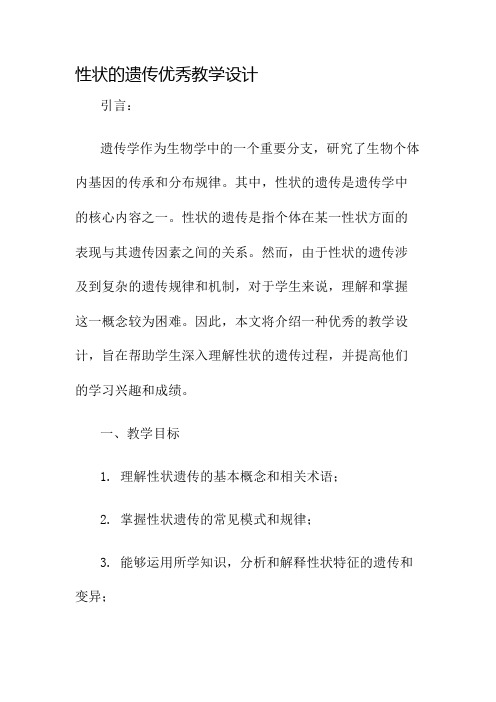 性状的遗传优秀教学设计

引言：

遗传学作为生物学中的一个重要分支，研究了生物个体内基因的传承和分布规律。其中，性状的遗传是遗传学中的核心内容之一。性状的遗传是指个体在某一性状方面的表现与其遗传因素之间的关系。然而，由于性状的遗传涉及到复杂的遗传规律和机制，对于学生来说，理解和掌握这一概念较为困难。因此，本文将介绍一种优秀的教学设计，旨在帮助学生深入理解性状的遗传过程，并提高他们的学习兴趣和成绩。

一、教学目标

1. 理解性状遗传的基本概念和相关术语；

2. 掌握性状遗传的常见模式和规律；

3. 能够运用所学知识，分析和解释性状特征的遗传和变异；